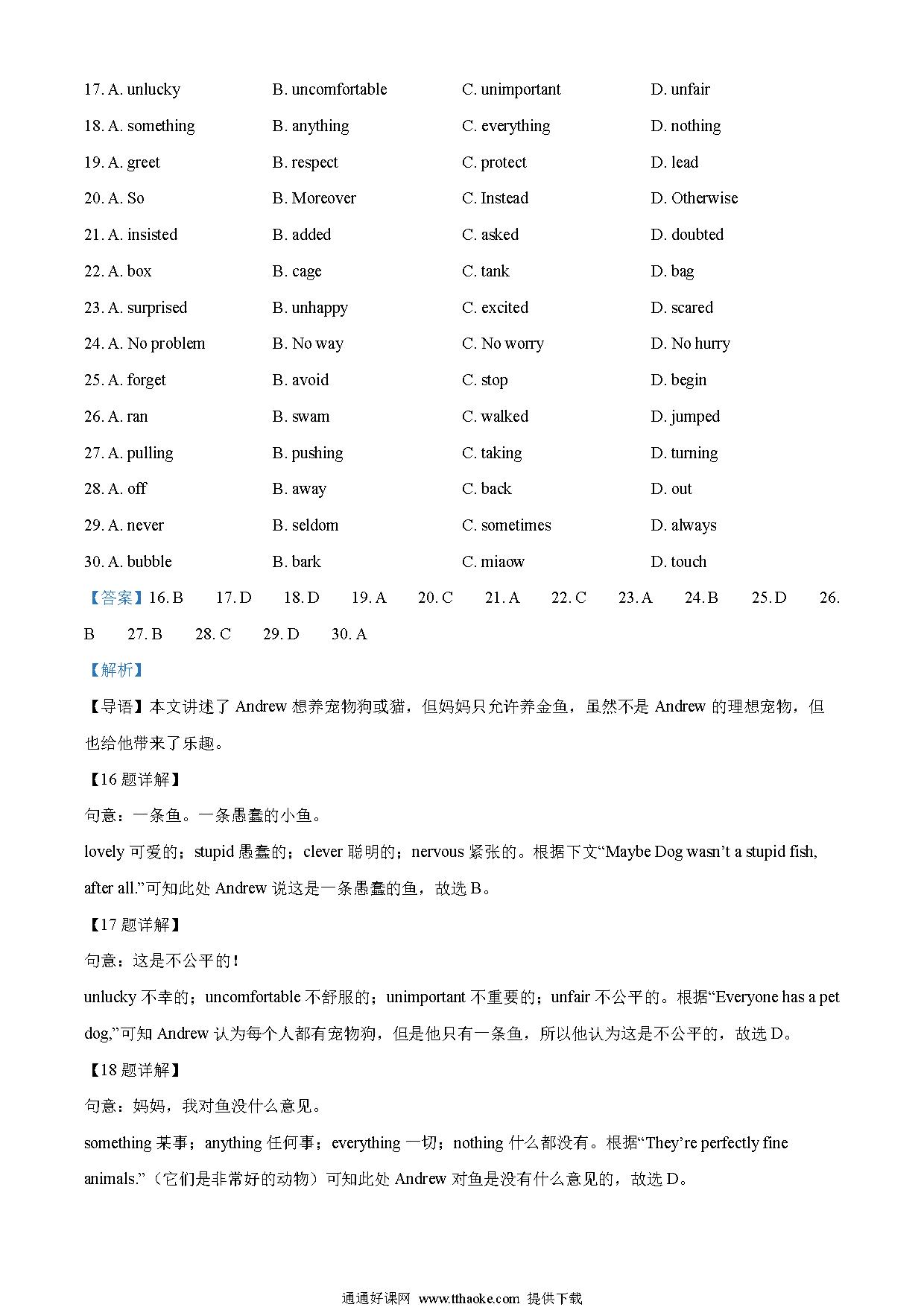 17. A. unlucky B. uncomfortable C. unimportant D. unfair

18. A. something B. anything C. everything D. nothing

19. A. greet B. respect C. protect D. lead

20. A. So B. Moreover C. Instead D. Otherwise

21. A. insisted B. added C. asked D. doubted

22. A. box B. cage C. tank D. bag

23. A. surprised B. unhappy C. excited D. scared

24. A. No problem B. No way C. No worry D. No hurry

25. A. forget B. avoid C. stop D. begin

26. A. ran B. swam C. walked D. jumped

27. A. pulling B. pushing C. taking D. turning

28. A. off B. away C. back D. out

29. A. never B. seldom C. sometimes D. always

30. A. bubble B. bark C. miaow D. touch

【答案】16. B 17. D 18. D 19. A 20. C 21. A 22. C 23. A 24. B 25. D 26. B 27. B 28. C 29. D 30. A

【解析】

【导语】本文讲述了 Andrew 想养宠物狗或猫，但妈妈只允许养金鱼，虽然不是 Andrew 的理想宠物，但也给他带来了乐趣。

【16 题详解】

句意：一条鱼。一条愚蠢的小鱼。

lovely 可爱的；stupid 愚蠢的；clever 聪明的；nervous 紧张的。根据下文“Maybe Dog wasn’t a stupid fish, after all.”可知此处 Andrew 说这是一条愚蠢的鱼，故选 B。

【17 题详解】

句意：这是不公平的！

unlucky 不幸的；uncomfortable 不舒服的；unimportant 不重要的；unfair 不公平的。根据“Everyone has a pet dog,”可知 Andrew 认为每个人都有宠物狗，但是他只有一条鱼，所以他认为这是不公平的，故选 D。

【18 题详解】

句意：妈妈，我对鱼没什么意见。

something 某事；anything 任何事；everything 一切；nothing 什么都没有。根据“They’re perfectly fine animals.”（它们是非常好的动物）可知此处 Andrew 对鱼是没有什么意见的，故选 D。

通通好课网 www.tthaoke.com 提供下载